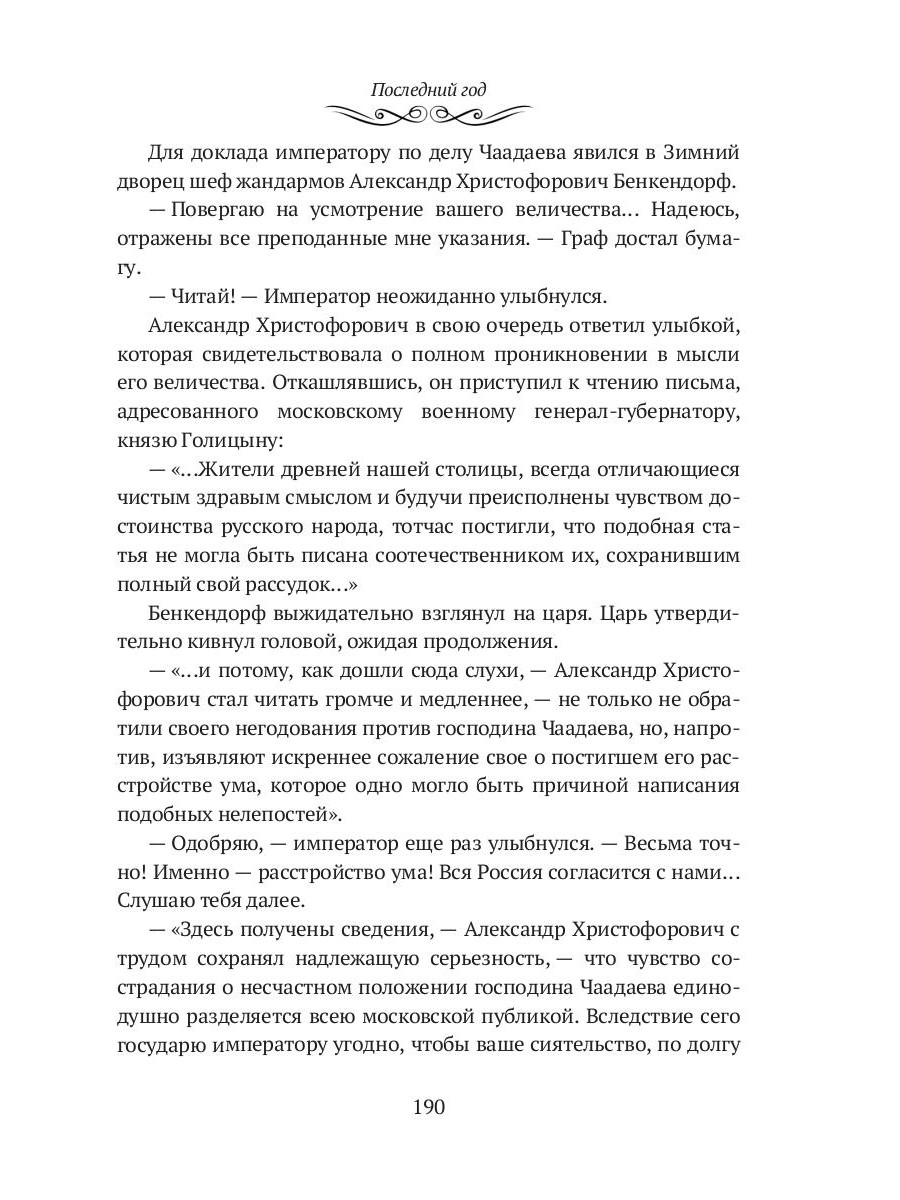 Последний год

Для доклада императору по делу Чаадаева явился в Зимний дворец шеф жандармов Александр Христофорович Бенкендорф.

— Повергаю на усмотрение вашего величества... Надеюсь, отражены все преподанные мне указания. — Граф достал бумагу.

— Читай! — Император неожиданно улыбнулся.

Александр Христофорович в свою очередь ответил улыбкой, которая свидетельствовала о полном проникновении в мысли его величества. Откашлявшись, он приступил к чтению письма, адресованного московскому военному генерал-губернатору, князю Голицыну:

— «...Жители древней нашей столицы, всегда отличающиеся чистым здравым смыслом и будучи преисполнены чувством достоинства русского народа, тотчас постигли, что подобная статья не могла быть писана соотечественником их, сохранившим полный свой рассудок...»

Бенкендорф выжидательно взглянул на царя. Царь утвердительно кивнул головой, ожидая продолжения.

— «...и потому, как дошли сюда слухи, — Александр Христофорович стал читать громче и медленнее, — не только не обратили своего негодования против господина Чаадаева, но, напротив, изъявляют искреннее сожаление свое о постигшем его расстройстве ума, которое одно могло быть причиной написания подобных нелепостей».

— Одобряю, — император еще раз улыбнулся. — Весьма точно! Именно — расстройство ума! Вся Россия согласится с нами... Слушаю тебя далее.

— «Здесь получены сведения, — Александр Христофорович с трудом сохранял надлежащую серьезность, — что чувство сострадания о несчастном положении господина Чаадаева единодушно разделяется всею московской публикой. Вследствие сего государю императору угодно, чтобы ваше сиятельство, по долгу

190